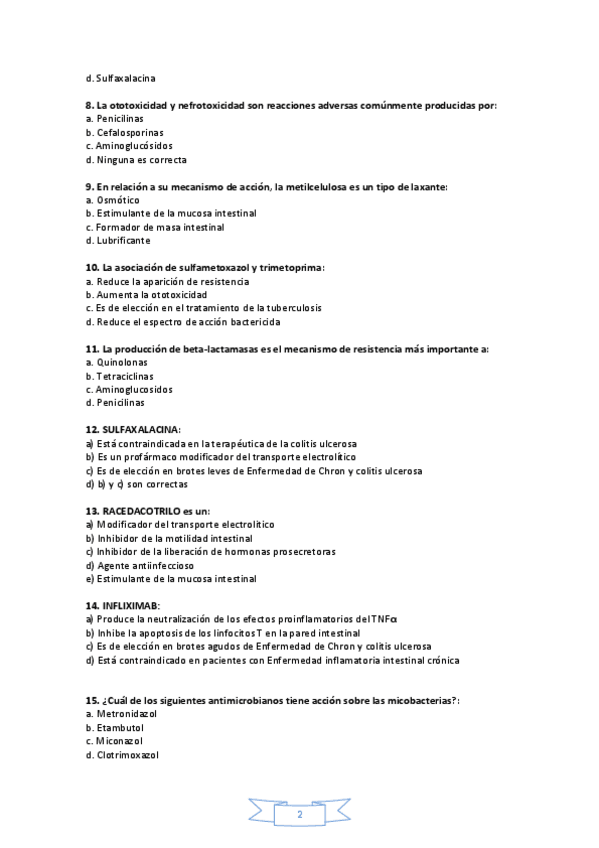 d. Sulfaxalacina

8. La ototoxicidad y nefrotoxicidad son reacciones adversas comúnmente producidas por:
a. Penicilinas
b. Cefalosporinas
c. Aminoglucósidos
d. Ninguna es correcta

9. En relación a su mecanismo de acción, la metilcelulosa es un tipo de laxante:
a. Osmótico
b. Estimulante de la mucosa intestinal
c. Formador de masa intestinal
d. Lubrificante

10. La asociación de sulfametoxazol y trimetoprima:
a. Reduce la aparición de resistencia
b. Aumenta la ototoxicidad
c. Es de elección en el tratamiento de la tuberculosis
d. Reduce el espectro de acción bactericida

11. La producción de beta-lactamasas es el mecanismo de resistencia más importante a:
a. Quinolonas
b. Tetraciclinas
c. Aminoglucosidos
d. Penicilinas

12. SULFAXALACINA:
a) Está contraindicada en la terapéutica de la colitis ulcerosa
b) Es un profármaco modificador del transporte electrolítico
c) Es de elección en brotes leves de Enfermedad de Chron y colitis ulcerosa
d) b) y c) son correctas

13. RACEDACOTRILO es un:
a) Modificador del transporte electrolítico
b) Inhibidor de la motilidad intestinal
c) Inhibidor de la liberación de hormonas prosecretoras
d) Agente antiinfeccioso
e) Estimulante de la mucosa intestinal

14. INFLIXIMAB:
a) Produce la neutralización de los efectos proinflamatorios del TNFα
b) Inhibe la apoptosis de los linfocitos T en la pared intestinal
c) Es de elección en brotes agudos de Enfermedad de Chron y colitis ulcerosa
d) Está contraindicado en pacientes con Enfermedad inflamatoria intestinal crónica

15. ¿Cuál de los siguientes antimicrobianos tiene acción sobre las micobacterias?:
a. Metronidazol
b. Etambutol
c. Miconazol
d. Clotrimoxazol

2